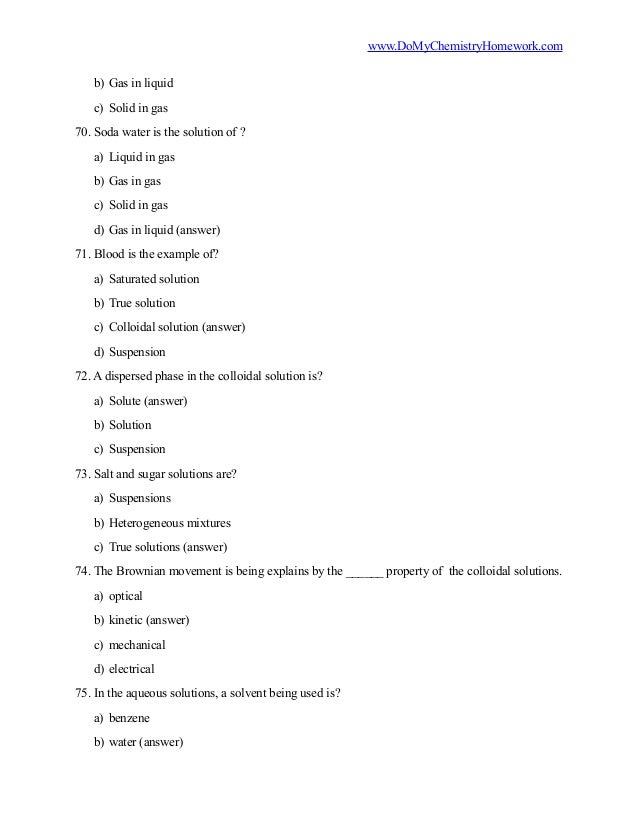 www.DoMyChemistryHomework.com

b) Gas in liquid

c) Solid in gas

70. Soda water is the solution of ?

a) Liquid in gas

b) Gas in gas

c) Solid in gas

d) Gas in liquid (answer)

71. Blood is the example of?

a) Saturated solution

b) True solution

c) Colloidal solution (answer)

d) Suspension

72. A dispersed phase in the colloidal solution is?

a) Solute (answer)

b) Solution

c) Suspension

73. Salt and sugar solutions are?

a) Suspensions

b) Heterogeneous mixtures

c) True solutions (answer)

74. The Brownian movement is being explains by the ______ property of the colloidal solutions.

a) optical

b) kinetic (answer)

c) mechanical

d) electrical

75. In the aqueous solutions, a solvent being used is?

a) benzene

b) water (answer)